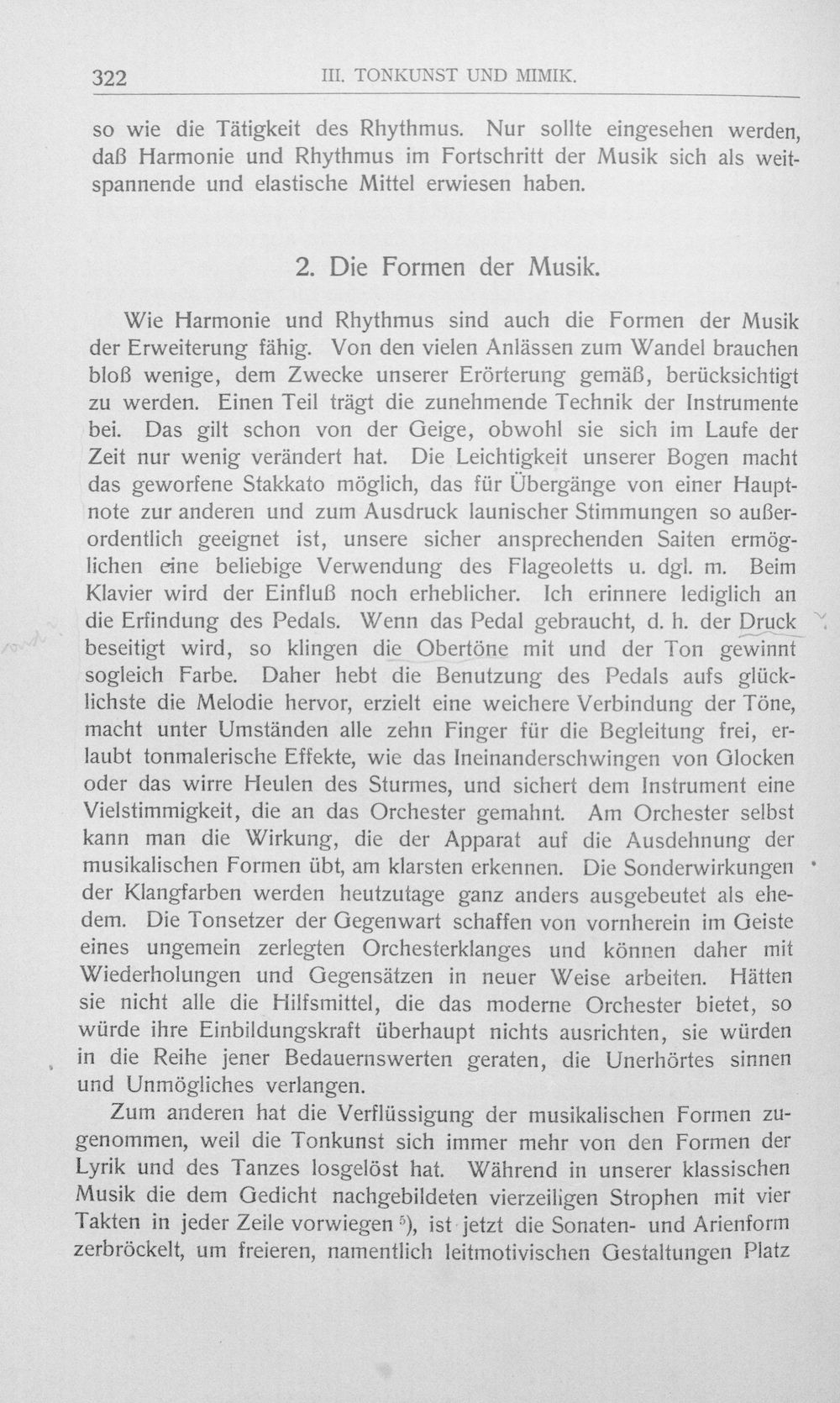 322 III. TONKUNST UND MIMIK.

so wie die Tätigkeit des Rhythmus. Nur sollte eingesehen werden, daß Harmonie und Rhythmus im Fortschritt der Musik sich als weitspannende und elastische Mittel erwiesen haben.

2. Die Formen der Musik.

Wie Harmonie und Rhythmus sind auch die Formen der Musik der Erweiterung fähig. Von den vielen Anlässen zum Wandel brauchen bloß wenige, dem Zwecke unserer Erörterung gemäß, berücksichtigt zu werden. Einen Teil trägt die zunehmende Technik der Instrumente bei. Das gilt schon von der Geige, obwohl sie sich im Laufe der Zeit nur wenig verändert hat. Die Leichtigkeit unserer Bogen macht das geworfene Stakkato möglich, das für Übergänge von einer Hauptnote zur anderen und zum Ausdruck launischer Stimmungen so außerordentlich geeignet ist, unsere sicher ansprechenden Saiten ermöglichen eine beliebige Verwendung des Flageoletts u. dgl. m. Beim Klavier wird der Einfluß noch erheblicher. Ich erinnere lediglich an die Erfindung des Pedals. Wenn das Pedal gebraucht, d. h. der Druck beseitigt wird, so klingen die Obertöne mit und der Ton gewinnt sogleich Farbe. Daher hebt die Benutzung des Pedals aufs glücklichste die Melodie hervor, erzielt eine weichere Verbindung der Töne, macht unter Umständen alle zehn Finger für die Begleitung frei, erlaubt tonmalerische Effekte, wie das Ineinanderschwingen von Glocken oder das wirre Heulen des Sturmes, und sichert dem Instrument eine Vielstimmigkeit, die an das Orchester gemahnt. Am Orchester selbst kann man die Wirkung, die der Apparat auf die Ausdehnung der musikalischen Formen übt, am klarsten erkennen. Die Sonderwirkungen der Klangfarben werden heutzutage ganz anders ausgebeutet als ehedem. Die Tonsetzer der Gegenwart schaffen von vornherein im Geiste eines ungemein zerlegten Orchesterklanges und können daher mit Wiederholungen und Gegensätzen in neuer Weise arbeiten. Hätten sie nicht alle die Hilfsmittel, die das moderne Orchester bietet, so würde ihre Einbildungskraft überhaupt nichts ausrichten, sie würden in die Reihe jener Bedauernswerten geraten, die Unerhörtes sinnen und Unmögliches verlangen.

Zum anderen hat die Verflüssigung der musikalischen Formen zugenommen, weil die Tonkunst sich immer mehr von den Formen der Lyrik und des Tanzes losgelöst hat. Während in unserer klassischen Musik die dem Gedicht nachgebildeten vierzeiligen Strophen mit vier Takten in jeder Zeile vorwiegen $^{5}$), ist jetzt die Sonaten- und Arienform zerbröckelt, um freieren, namentlich leitmotivischen Gestaltungen Platz